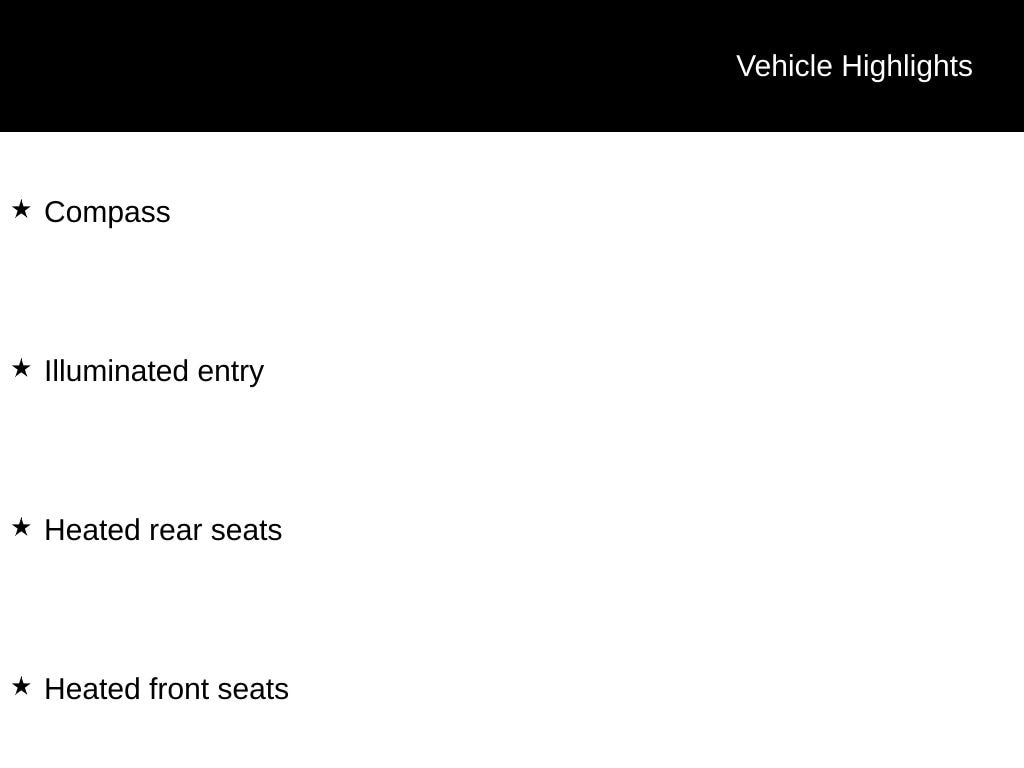 Vehicle Highlights

★ Compass

★ Illuminated entry

★ Heated rear seats

★ Heated front seats